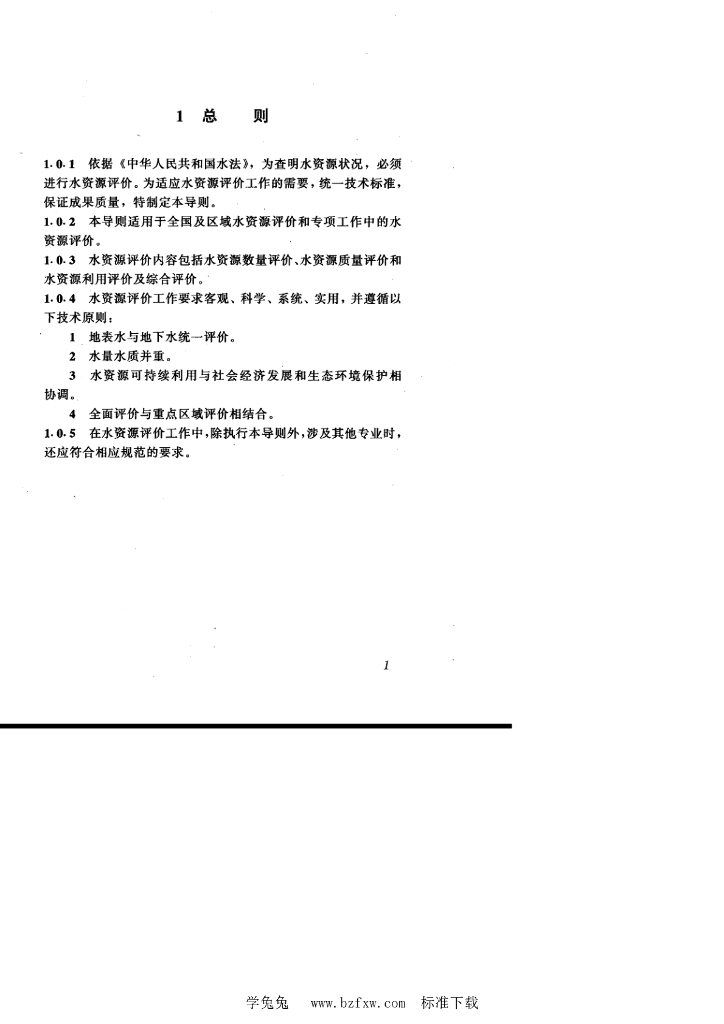 1 总 则

1.0.1 依据《中华人民共和国水法》，为查明水资源状况，必须进行水资源评价。为适应水资源评价工作的需要，统一技术标准，保证成果质量，特制定本导则。

1.0.2 本导则适用于全国及区域水资源评价和专项工作中的水资源评价。

1.0.3 水资源评价内容包括水资源数量评价、水资源质量评价和水资源利用评价及综合评价。

1.0.4 水资源评价工作要求客观、科学、系统、实用，并遵循以下技术原则：

1 地表水与地下水统一评价。

2 水量水质并重。

3 水资源可持续利用与社会经济发展和生态环境保护相协调。

4 全面评价与重点区域评价相结合。

1.0.5 在水资源评价工作中，除执行本导则外，涉及其他专业时，还应符合相应规范的要求。

1

学兔兔 www.bzfxw.com 标准下载